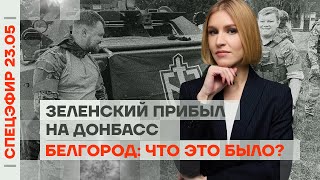 СПЕЦЭФИР 23.05

ЗЕЛЕНСКИЙ ПРИБЫЛ НА ДОНБАСС

БЕЛГОРОД: ЧТО ЭТО БЫЛО?